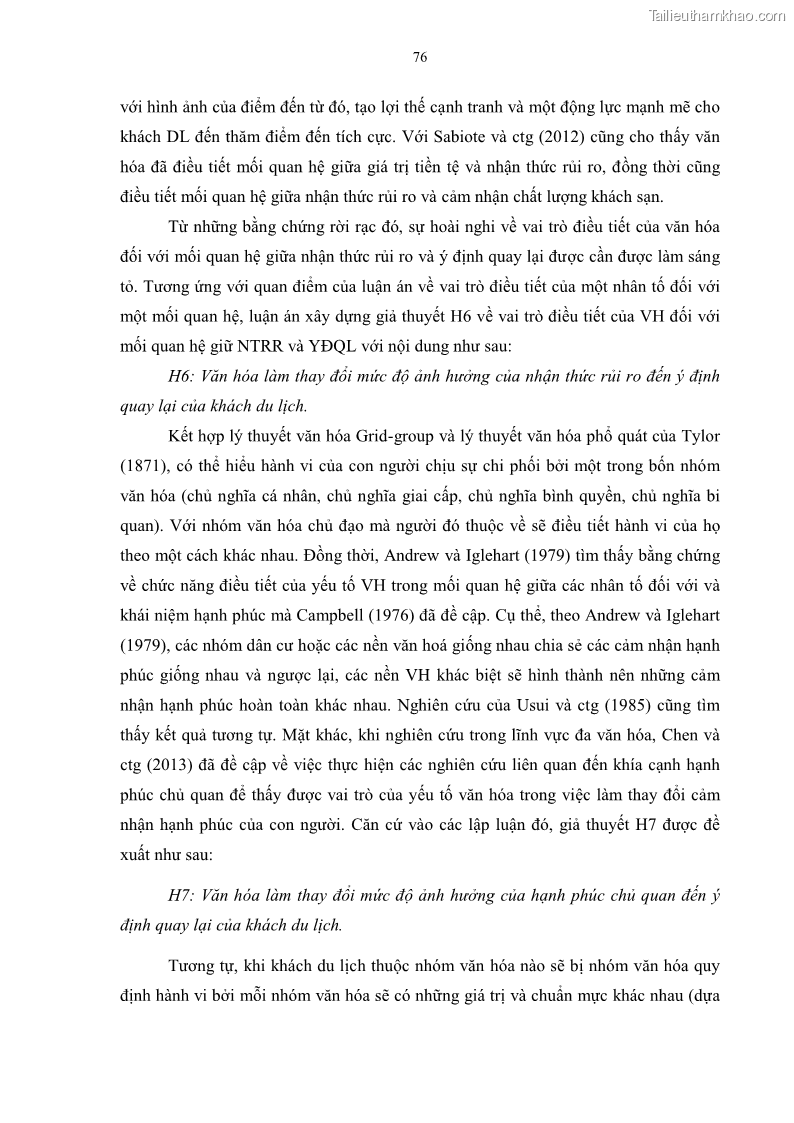 Tailieuthamkhao.com

76

với hình ảnh của điểm đến từ đó, tạo lợi thế cạnh tranh và một động lực mạnh mẽ cho khách DL đến thăm điểm đến tích cực. Với Sabiote và ctg (2012) cũng cho thấy văn hóa đã điều tiết mối quan hệ giữa giá trị tiền tệ và nhận thức rủi ro, đồng thời cũng điều tiết mối quan hệ giữa nhận thức rủi ro và cảm nhận chất lượng khách sạn.

Từ những bằng chứng rời rạc đó, sự hoài nghi về vai trò điều tiết của văn hóa đối với mối quan hệ giữa nhận thức rủi ro và ý định quay lại được cần được làm sáng tỏ. Tương ứng với quan điểm của luận án về vai trò điều tiết của một nhân tố đối với một mối quan hệ, luận án xây dựng giả thuyết H6 về vai trò điều tiết của VH đối với mối quan hệ giữ NTRR và YĐQL với nội dung như sau:

H6: Văn hóa làm thay đổi mức độ ảnh hưởng của nhận thức rủi ro đến ý định quay lại của khách du lịch.

Kết hợp lý thuyết văn hóa Grid-group và lý thuyết văn hóa phổ quát của Tylor (1871), có thể hiểu hành vi của con người chịu sự chi phối bởi một trong bốn nhóm văn hóa (chủ nghĩa cá nhân, chủ nghĩa giai cấp, chủ nghĩa bình quyền, chủ nghĩa bi quan). Với nhóm văn hóa chủ đạo mà người đó thuộc về sẽ điều tiết hành vi của họ theo một cách khác nhau. Đồng thời, Andrew và Iglehart (1979) tìm thấy bằng chứng về chức năng điều tiết của yếu tố VH trong mối quan hệ giữa các nhân tố đối với và khái niệm hạnh phúc mà Campbell (1976) đã đề cập. Cụ thể, theo Andrew và Iglehart (1979), các nhóm dân cư hoặc các nền văn hoá giống nhau chia sẻ các cảm nhận hạnh phúc giống nhau và ngược lại, các nền VH khác biệt sẽ hình thành nên những cảm nhận hạnh phúc hoàn toàn khác nhau. Nghiên cứu của Usui và ctg (1985) cũng tìm thấy kết quả tương tự. Mặt khác, khi nghiên cứu trong lĩnh vực đa văn hóa, Chen và ctg (2013) đã đề cập về việc thực hiện các nghiên cứu liên quan đến khía cạnh hạnh phúc chủ quan để thấy được vai trò của yếu tố văn hóa trong việc làm thay đổi cảm nhận hạnh phúc của con người. Căn cứ vào các lập luận đó, giả thuyết H7 được đề xuất như sau:

H7: Văn hóa làm thay đổi mức độ ảnh hưởng của hạnh phúc chủ quan đến ý định quay lại của khách du lịch.

Tương tự, khi khách du lịch thuộc nhóm văn hóa nào sẽ bị nhóm văn hóa quy định hành vi bởi mỗi nhóm văn hóa sẽ có những giá trị và chuẩn mực khác nhau (dựa